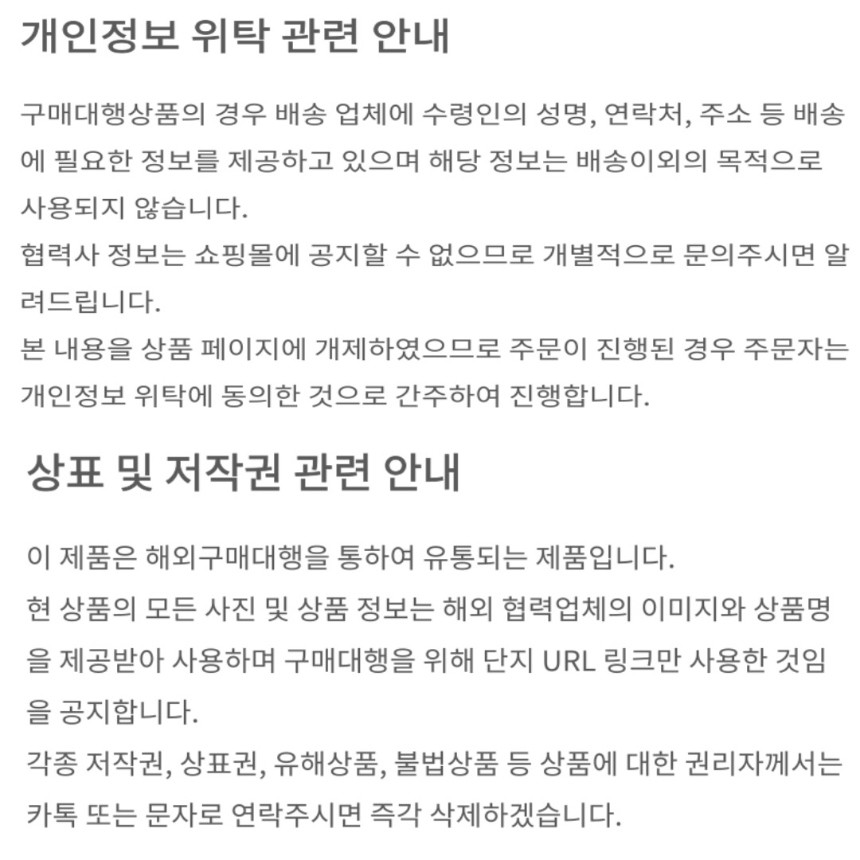 개인정보 위탁 관련 안내

구매대행상품의 경우 배송 업체에 수령인의 성명, 연락처, 주소 등 배송에 필요한 정보를 제공하고 있으며 해당 정보는 배송이외의 목적으로 사용되지 않습니다.
협력사 정보는 쇼핑몰에 공지할 수 없으므로 개별적으로 문의주시면 알려드립니다.
본 내용을 상품 페이지에 개제하였으므로 주문이 진행된 경우 주문자는 개인정보 위탁에 동의한 것으로 간주하여 진행합니다.

상표 및 저작권 관련 안내

이 제품은 해외구매대행을 통하여 유통되는 제품입니다.
현 상품의 모든 사진 및 상품 정보는 해외 협력업체의 이미지와 상품명을 제공받아 사용하며 구매대행을 위해 단지 URL 링크만 사용한 것임을 공지합니다.
각종 저작권, 상표권, 유해상품, 불법상품 등 상품에 대한 권리자께서는 카톡 또는 문자로 연락주시면 즉각 삭제하겠습니다.